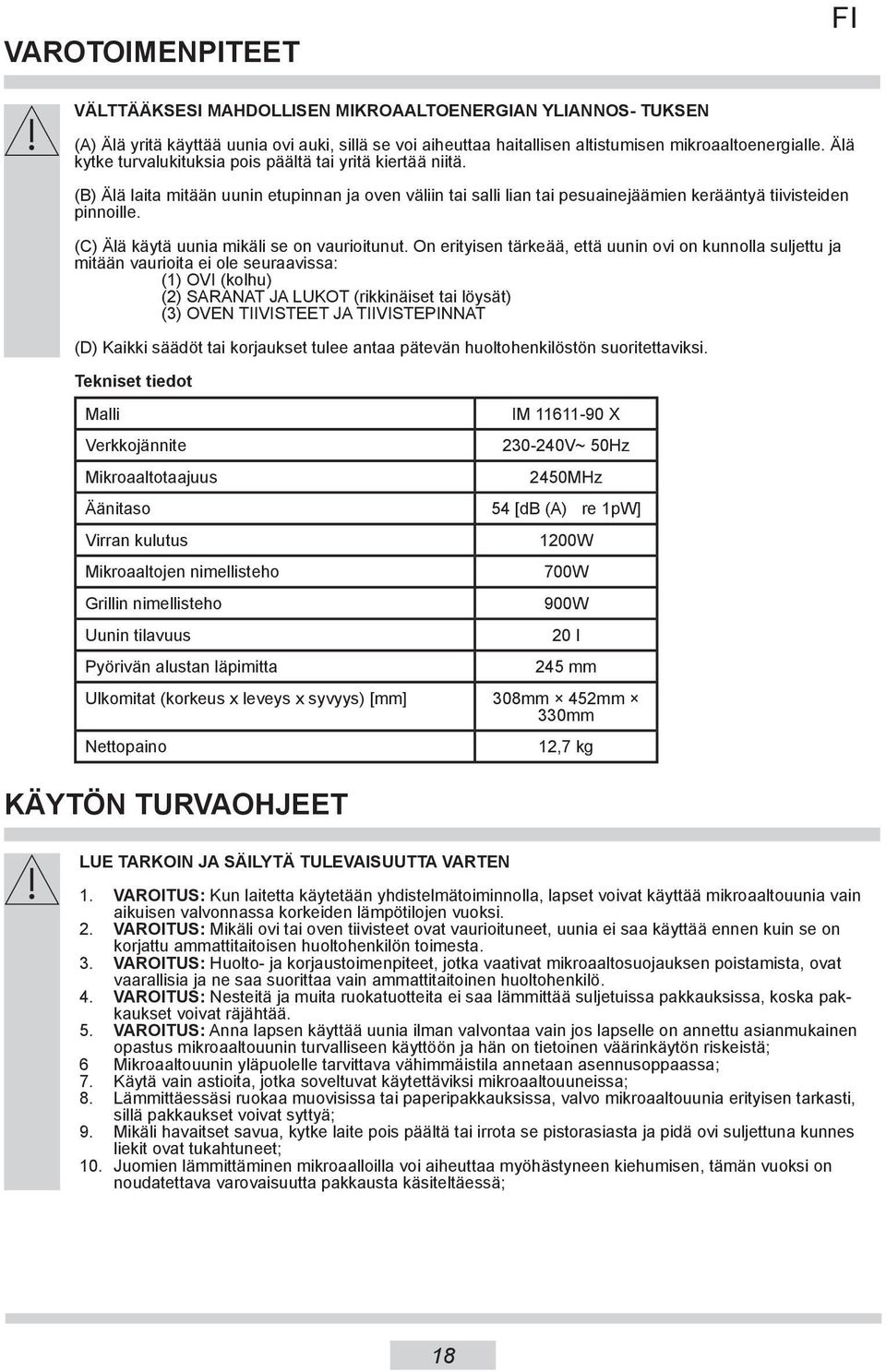 FI

VAROTOIMENPITEET

VÄLTTÄÄKSESI MAHDOLLISEN MIKROAALTOENERGIAN YLIANNOS- TUKSEN

(A) Älä yritä käyttää uunia ovi auki, sillä se voi aiheuttaa haitallisen altistumisen mikroaaltoenergialle. Älä kytke turvalukituksia pois päältä tai yritä kiertää niitä.

(B) Älä laita mitään uunin etupinnan ja oven väliin tai salli lian tai pesuainejäämien kerääntyä tiivisteiden pinnoille.

(C) Älä käytä uunia mikäli se on vaurioitunut. On erityisen tärkeää, että uunin ovi on kunnolla suljettu ja mitään vaurioita ei ole seuraavissa:
(1) OVI (kolhu)
(2) SARANAT JA LUKOT (rikkinäiset tai löysät)
(3) OVEN TIIVISTEET JA TIIVISTEPINNAT

(D) Kaikki säädöt tai korjaukset tulee antaa pätevän huoltohenkilöstön suoritettaviksi.

Tekniset tiedot

| Malli | IM 11611-90 X |
|---|---|
| Verkkojännite | 230-240V~ 50Hz |
| Mikroaaltotaajuus | 2450MHz |
| Äänitaso | 54 [dB (A) re 1pW] |
| Virran kulutus | 1200W |
| Mikroaaltojen nimellisteho | 700W |
| Grillin nimellisteho | 900W |
| Uunin tilavuus | 20 l |
| Pyörivän alustan läpimitta | 245 mm |
| Ulkomitat (korkeus x leveys x syvyys) [mm] | 308mm × 452mm × 330mm |
| Nettopaino | 12,7 kg |

KÄYTÖN TURVAOHJEET

LUE TARKOIN JA SÄILYTÄ TULEVAISUUTTA VARTEN

1. VAROITUS: Kun laitetta käytetään yhdistelmätoiminnolla, lapset voivat käyttää mikroaaltouunia vain aikuisen valvonnassa korkeiden lämpötilojen vuoksi.
2. VAROITUS: Mikäli ovi tai oven tiivisteet ovat vaurioituneet, uunia ei saa käyttää ennen kuin se on korjattu ammattitaitoisen huoltohenkilön toimesta.
3. VAROITUS: Huolto- ja korjaustoimenpiteet, jotka vaativat mikroaaltosuojauksen poistamista, ovat vaarallisia ja ne saa suorittaa vain ammattitaitoinen huoltohenkilö.
4. VAROITUS: Nesteitä ja muita ruokatuotteita ei saa lämmittää suljetuissa pakkauksissa, koska pakkaukset voivat räjähtää.
5. VAROITUS: Anna lapsen käyttää uunia ilman valvontaa vain jos lapselle on annettu asianmukainen opastus mikroaaltouunin turvalliseen käyttöön ja hän on tietoinen väärinkäytön riskeistä;
6 Mikroaaltouunin yläpuolelle tarvittava vähimmäistila annetaan asennusoppaassa;
7. Käytä vain astioita, jotka soveltuvat käytettäviksi mikroaaltouuneissa;
8. Lämmittäessäsi ruokaa muovisissa tai paperipakkauksissa, valvo mikroaaltouunia erityisen tarkasti, sillä pakkaukset voivat syttyä;
9. Mikäli havaitset savua, kytke laite pois päältä tai irrota se pistorasiasta ja pidä ovi suljettuna kunnes liekit ovat tukahtuneet;
10. Juomien lämmittäminen mikroaalloilla voi aiheuttaa myöhästyneen kiehumisen, tämän vuoksi on noudatettava varovaisuutta pakkausta käsiteltäessä;

18